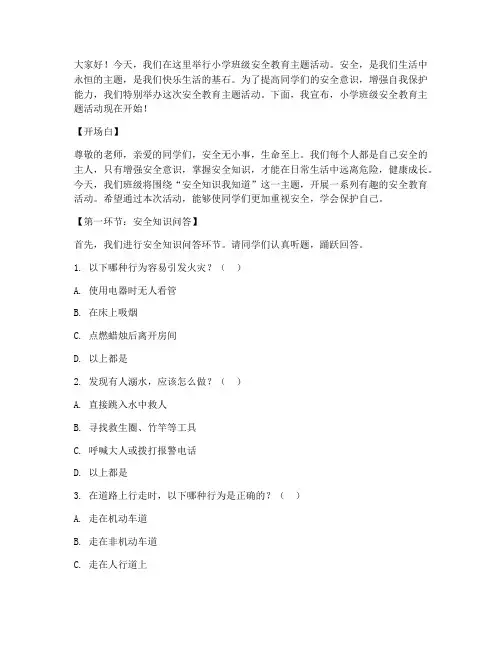 大家好！今天，我们在这里举行小学班级安全教育主题活动。安全，是我们生活中永恒的主题，是我们快乐生活的基石。为了提高同学们的安全意识，增强自我保护能力，我们特别举办这次安全教育主题活动。下面，我宣布，小学班级安全教育主题活动现在开始！

【开场白】

尊敬的老师，亲爱的同学们，安全无小事，生命至上。我们每个人都是自己安全的主人，只有增强安全意识，掌握安全知识，才能在日常生活中远离危险，健康成长。今天，我们班级将围绕“安全知识我知道”这一主题，开展一系列有趣的安全教育活动。希望通过本次活动，能够使同学们更加重视安全，学会保护自己。

【第一环节：安全知识问答】

首先，我们进行安全知识问答环节。请同学们认真听题，踊跃回答。

1. 以下哪种行为容易引发火灾？（ ）

A. 使用电器时无人看管

B. 在床上吸烟

C. 点燃蜡烛后离开房间

D. 以上都是

2. 发现有人溺水，应该怎么做？（ ）

A. 直接跳入水中救人

B. 寻找救生圈、竹竿等工具

C. 呼喊大人或拨打报警电话

D. 以上都是

3. 在道路上行走时，以下哪种行为是正确的？（ ）

A. 走在机动车道

B. 走在非机动车道

C. 走在人行道上